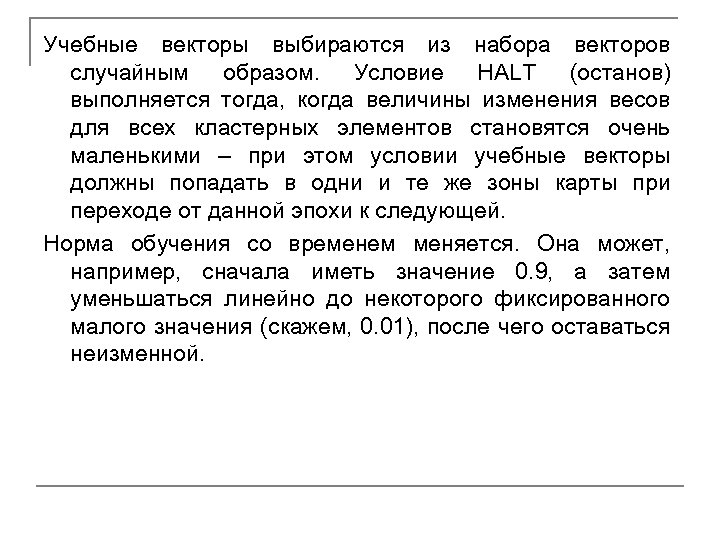 Учебные векторы выбираются из набора векторов случайным образом. Условие HALT (останов) выполняется тогда, когда величины изменения весов для всех кластерных элементов становятся очень маленькими – при этом условии учебные векторы должны попадать в одни и те же зоны карты при переходе от данной эпохи к следующей.

Норма обучения со временем меняется. Она может, например, сначала иметь значение 0.9, а затем уменьшаться линейно до некоторого фиксированного малого значения (скажем, 0.01), после чего оставаться неизменной.